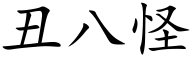 丑八怪